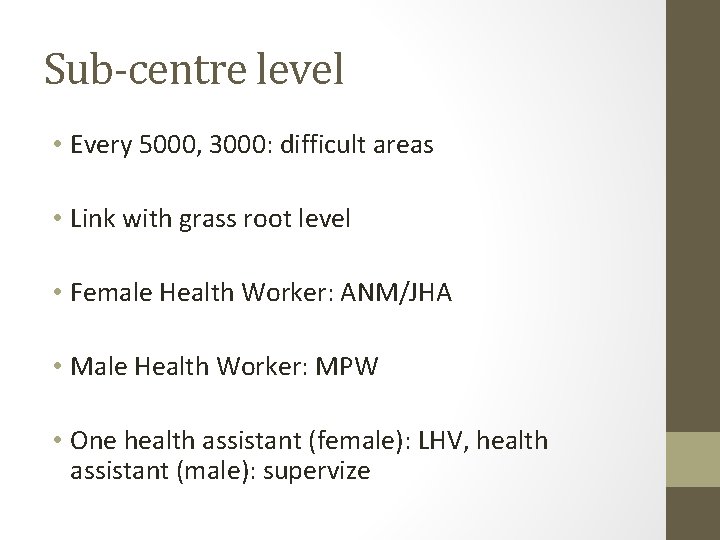 Sub-centre level

• Every 5000, 3000: difficult areas

• Link with grass root level

• Female Health Worker: ANM/JHA

• Male Health Worker: MPW

• One health assistant (female): LHV, health assistant (male): supervize